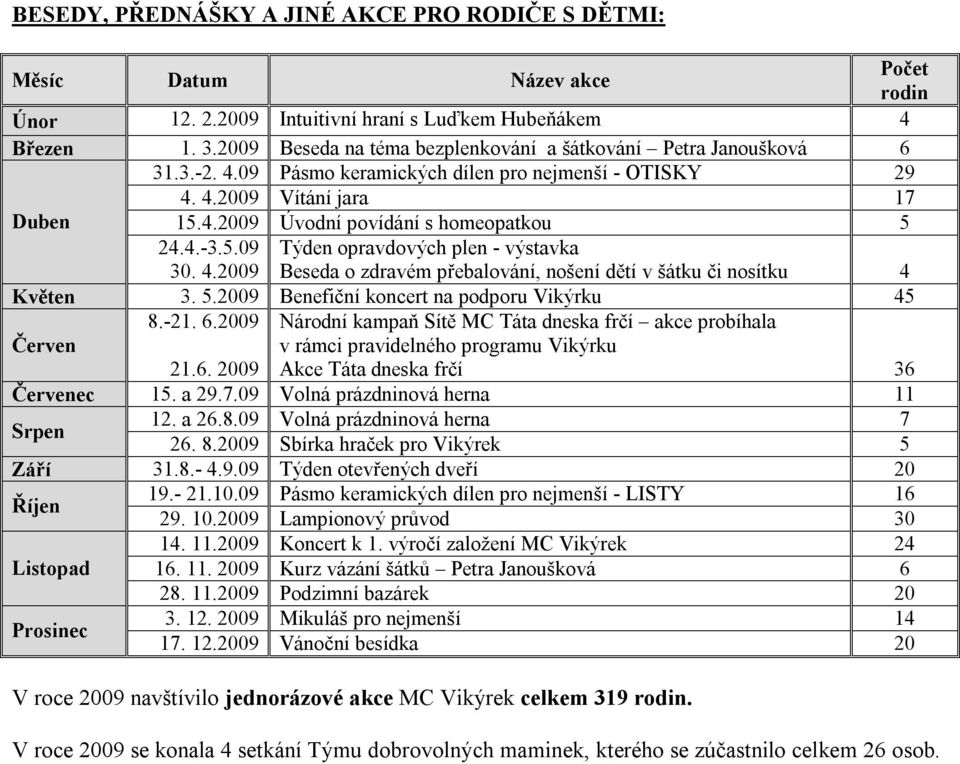 BESEDY, PŘEDNÁŠKY A JINÉ AKCE PRO RODIČE S DĚTMI:

| Měsíc | Datum | Název akce | Počet rodin |
|---|---|---|---|
| Únor | 12. 2.2009 | Intuitivní hraní s Luďkem Hubeňákem | 4 |
| Březen | 1. 3.2009 | Beseda na téma bezplenkování a šátkování – Petra Janoušková | 6 |
| Duben | 31.3.-2. 4.09 | Pásmo keramických dílen pro nejmenší - OTISKY | 29 |
| | 4. 4.2009 | Vítání jara | 17 |
| | 15.4.2009 | Úvodní povídání s homeopatkou | 5 |
| | 24.4.-3.5.09 | Týden opravdových plen - výstavka | |
| | 30. 4.2009 | Beseda o zdravém přebalování, nošení dětí v šátku či nosítku | 4 |
| Květen | 3. 5.2009 | Benefiční koncert na podporu Vikýrku | 45 |
| Červen | 8.-21. 6.2009 | Národní kampaň Sítě MC Táta dneska frčí – akce probíhala v rámci pravidelného programu Vikýrku | |
| | 21.6. 2009 | Akce Táta dneska frčí | 36 |
| Červenec | 15. a 29.7.09 | Volná prázdninová herna | 11 |
| Srpen | 12. a 26.8.09 | Volná prázdninová herna | 7 |
| | 26. 8.2009 | Sbírka hraček pro Vikýrek | 5 |
| Září | 31.8.- 4.9.09 | Týden otevřených dveří | 20 |
| Říjen | 19.- 21.10.09 | Pásmo keramických dílen pro nejmenší - LISTY | 16 |
| | 29. 10.2009 | Lampionový průvod | 30 |
| Listopad | 14. 11.2009 | Koncert k 1. výročí založení MC Vikýrek | 24 |
| | 16. 11. 2009 | Kurz vázání šátků – Petra Janoušková | 6 |
| | 28. 11.2009 | Podzimní bazárek | 20 |
| Prosinec | 3. 12. 2009 | Mikuláš pro nejmenší | 14 |
| | 17. 12.2009 | Vánoční besídka | 20 |

V roce 2009 navštívilo jednorázové akce MC Vikýrek celkem 319 rodin.

V roce 2009 se konala 4 setkání Týmu dobrovolných maminek, kterého se zúčastnilo celkem 26 osob.